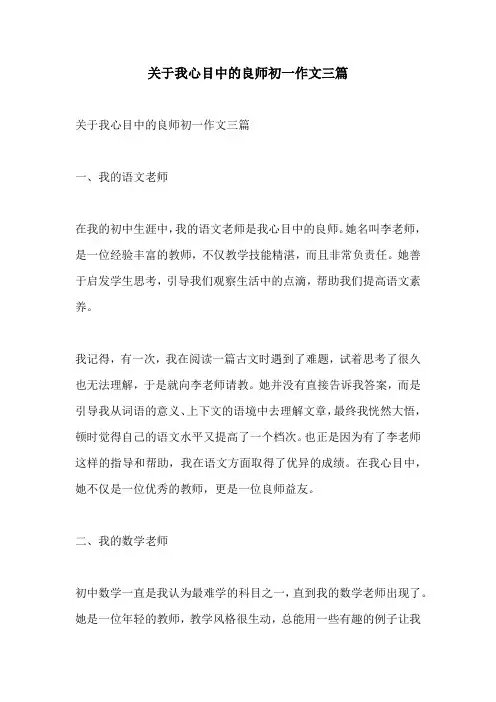 关于我心目中的良师初一作文三篇

关于我心目中的良师初一作文三篇

一、我的语文老师

在我的初中生涯中，我的语文老师是我心目中的良师。她名叫李老师，是一位经验丰富的教师，不仅教学技能精湛，而且非常负责任。她善于启发学生思考，引导我们观察生活中的点滴，帮助我们提高语文素养。

我记得，有一次，我在阅读一篇古文时遇到了难题，试着思考了很久也无法理解，于是就向李老师请教。她并没有直接告诉我答案，而是引导我从词语的意义、上下文的语境中去理解文章，最终我恍然大悟，顿时觉得自己的语文水平又提高了一个档次。也正是因为有了李老师这样的指导和帮助，我在语文方面取得了优异的成绩。在我心目中，她不仅是一位优秀的教师，更是一位良师益友。

二、我的数学老师

初中数学一直是我认为最难学的科目之一，直到我的数学老师出现了。她是一位年轻的教师，教学风格很生动，总能用一些有趣的例子让我